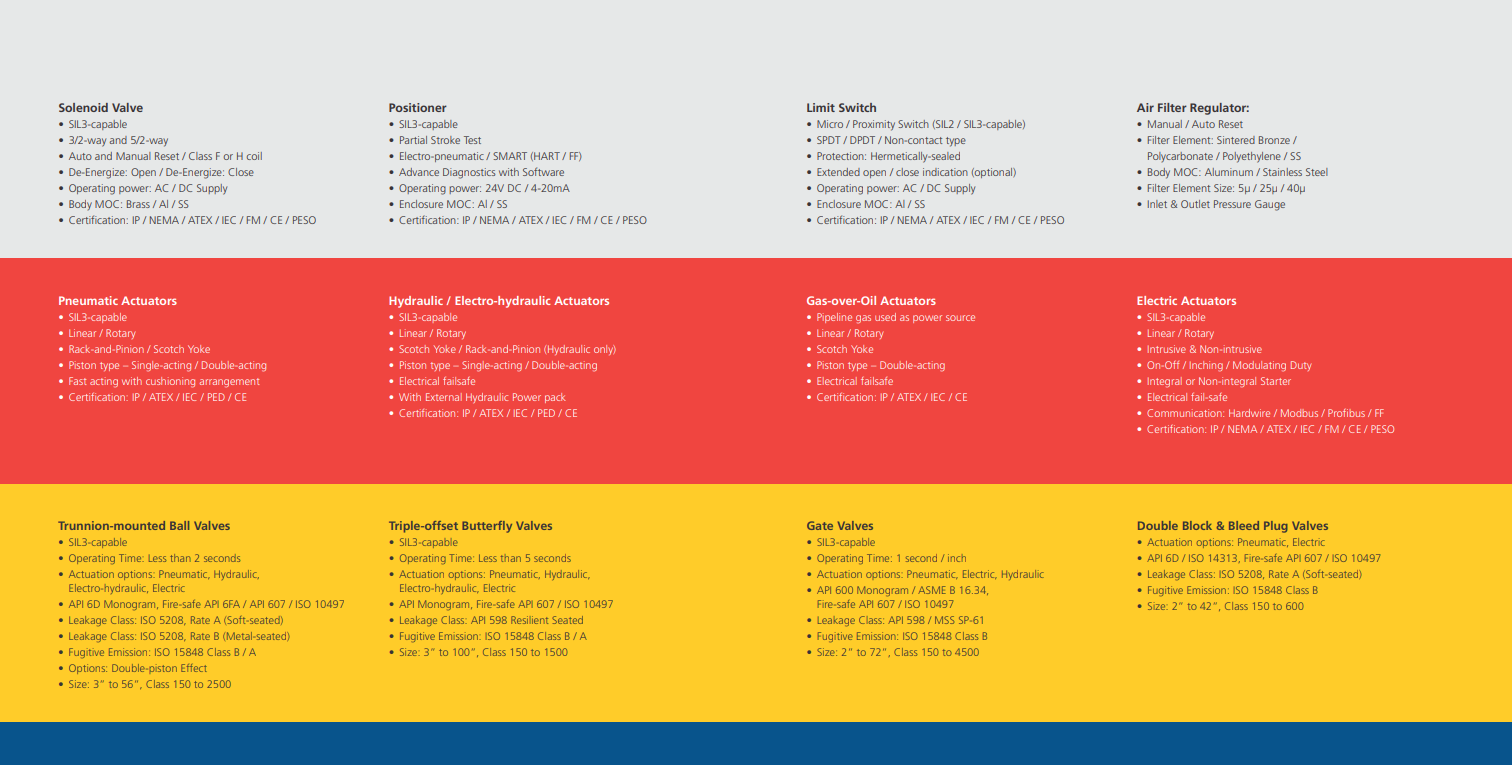 Solenoid Valve
• SIL3-capable
• 3/2-way and 5/2-way
• Auto and Manual Reset / Class F or H coil
• De-Energize: Open / De-Energize: Close
• Operating power: AC / DC Supply
• Body MOC: Brass / Al / SS
• Certification: IP / NEMA / ATEX / IEC / FM / CE / PESO

Positioner
• SIL3-capable
• Partial Stroke Test
• Electro-pneumatic / SMART (HART / FF)
• Advance Diagnostics with Software
• Operating power: 24V DC / 4-20mA
• Enclosure MOC: Al / SS
• Certification: IP / NEMA / ATEX / IEC / FM / CE / PESO

Limit Switch
• Micro / Proximity Switch (SIL2 / SIL3-capable)
• SPDT / DPDT / Non-contact type
• Protection: Hermetically-sealed
• Extended open / close indication (optional)
• Operating power: AC / DC Supply
• Enclosure MOC: Al / SS
• Certification: IP / NEMA / ATEX / IEC / FM / CE / PESO

Air Filter Regulator:
• Manual / Auto Reset
• Filter Element: Sintered Bronze / Polycarbonate / Polyethylene / SS
• Body MOC: Aluminum / Stainless Steel
• Filter Element Size: 5μ / 25μ / 40μ
• Inlet & Outlet Pressure Gauge

Pneumatic Actuators
• SIL3-capable
• Linear / Rotary
• Rack-and-Pinion / Scotch Yoke
• Piston type – Single-acting / Double-acting
• Fast acting with cushioning arrangement
• Certification: IP / ATEX / IEC / PED / CE

Hydraulic / Electro-hydraulic Actuators
• SIL3-capable
• Linear / Rotary
• Scotch Yoke / Rack-and-Pinion (Hydraulic only)
• Piston type – Single-acting / Double-acting
• Electrical failsafe
• With External Hydraulic Power pack
• Certification: IP / ATEX / IEC / PED / CE

Gas-over-Oil Actuators
• Pipeline gas used as power source
• Linear / Rotary
• Scotch Yoke
• Piston type – Double-acting
• Electrical failsafe
• Certification: IP / ATEX / IEC / CE

Electric Actuators
• SIL3-capable
• Linear / Rotary
• Intrusive & Non-intrusive
• On-Off / Inching / Modulating Duty
• Integral or Non-integral Starter
• Electrical fail-safe
• Communication: Hardwire / Modbus / Profibus / FF
• Certification: IP / NEMA / ATEX / IEC / FM / CE / PESO

Trunnion-mounted Ball Valves
• SIL3-capable
• Operating Time: Less than 2 seconds
• Actuation options: Pneumatic, Hydraulic, Electro-hydraulic, Electric
• API 6D Monogram, Fire-safe API 6FA / API 607 / ISO 10497
• Leakage Class: ISO 5208, Rate A (Soft-seated)
• Leakage Class: ISO 5208, Rate B (Metal-seated)
• Fugitive Emission: ISO 15848 Class B / A
• Options: Double-piston Effect
• Size: 3" to 56", Class 150 to 2500

Triple-offset Butterfly Valves
• SIL3-capable
• Operating Time: Less than 5 seconds
• Actuation options: Pneumatic, Hydraulic, Electro-hydraulic, Electric
• API Monogram, Fire-safe API 607 / ISO 10497
• Leakage Class: API 598 Resilient Seated
• Fugitive Emission: ISO 15848 Class B / A
• Size: 3" to 100", Class 150 to 1500

Gate Valves
• SIL3-capable
• Operating Time: 1 second / inch
• Actuation options: Pneumatic, Electric, Hydraulic
• API 600 Monogram / ASME B 16.34, Fire-safe API 607 / ISO 10497
• Leakage Class: API 598 / MSS SP-61
• Fugitive Emission: ISO 15848 Class B
• Size: 2" to 72", Class 150 to 4500

Double Block & Bleed Plug Valves
• Actuation options: Pneumatic, Electric
• API 6D / ISO 14313, Fire-safe API 607 / ISO 10497
• Leakage Class: ISO 5208, Rate A (Soft-seated)
• Fugitive Emission: ISO 15848 Class B
• Size: 2" to 42", Class 150 to 600